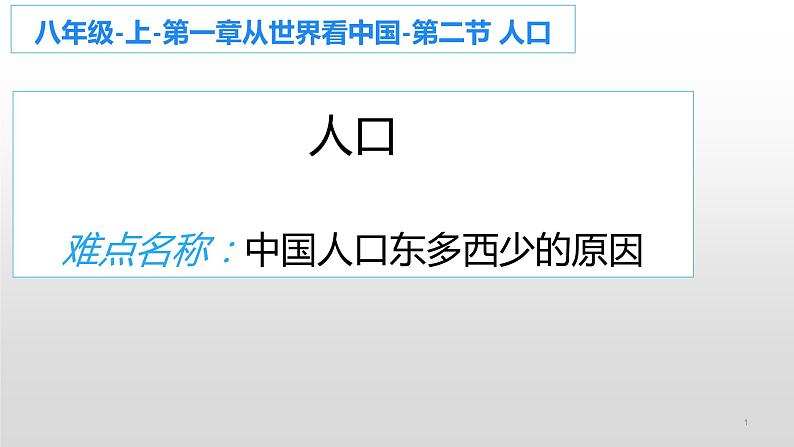 八年级-上-第一章从世界看中国-第二节 人口

人口

难点名称：中国人口东多西少的原因

1